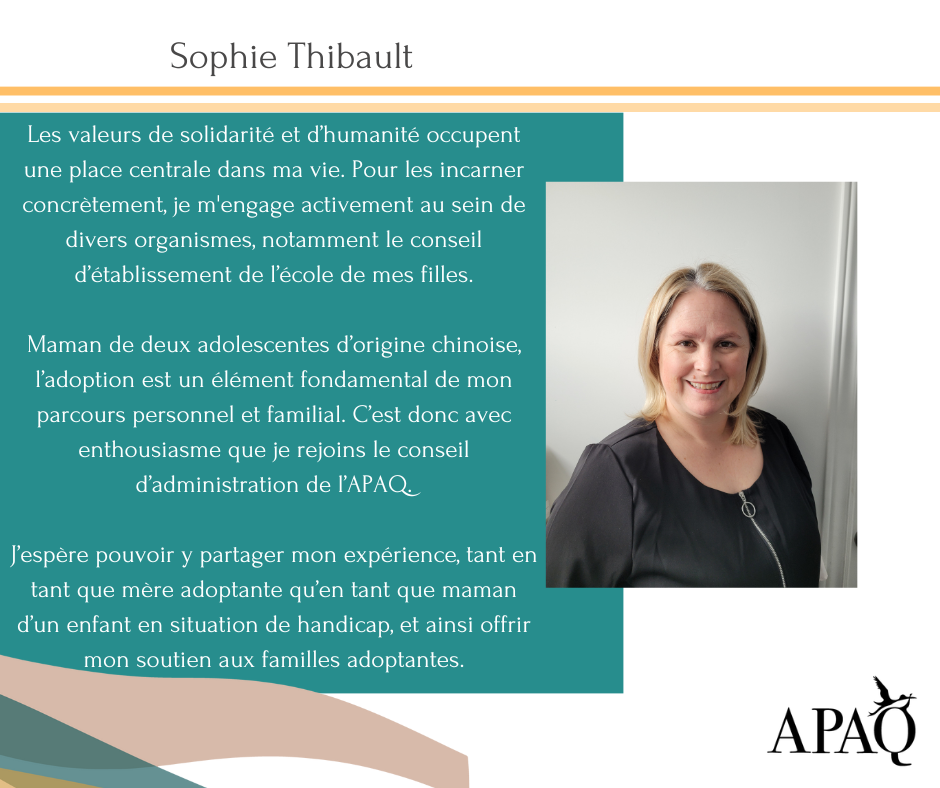 Sophie Thibault

Les valeurs de solidarité et d'humanité occupent une place centrale dans ma vie. Pour les incarner concrètement, je m'engage activement au sein de divers organismes, notamment le conseil d'établissement de l'école de mes filles.

Maman de deux adolescentes d'origine chinoise, l'adoption est un élément fondamental de mon parcours personnel et familial. C'est donc avec enthousiasme que je rejoins le conseil d'administration de l'APAQ.

J'espère pouvoir y partager mon expérience, tant en tant que mère adoptante qu'en tant que maman d'un enfant en situation de handicap, et ainsi offrir mon soutien aux familles adoptantes.

APAQ